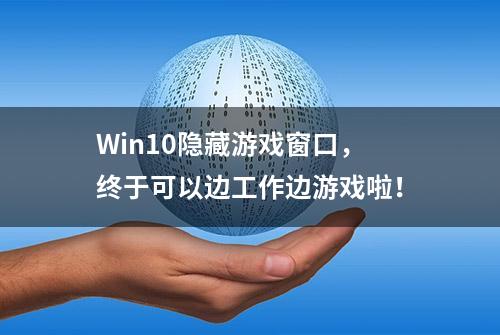 Win10隐藏游戏窗口，
终于可以边工作边游戏啦！